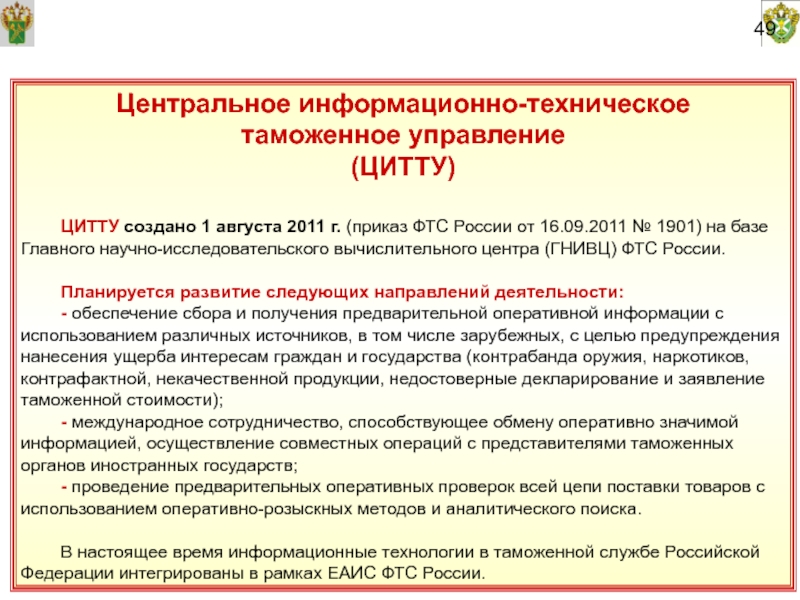 49

Центральное информационно-техническое таможенное управление (ЦИТТУ)

ЦИТТУ создано 1 августа 2011 г. (приказ ФТС России от 16.09.2011 № 1901) на базе Главного научно-исследовательского вычислительного центра (ГНИВЦ) ФТС России.

Планируется развитие следующих направлений деятельности:
- обеспечение сбора и получения предварительной оперативной информации с использованием различных источников, в том числе зарубежных, с целью предупреждения нанесения ущерба интересам граждан и государства (контрабанда оружия, наркотиков, контрафактной, некачественной продукции, недостоверные декларирование и заявление таможенной стоимости);
- международное сотрудничество, способствующее обмену оперативно значимой информацией, осуществление совместных операций с представителями таможенных органов иностранных государств;
- проведение предварительных оперативных проверок всей цепи поставки товаров с использованием оперативно-розыскных методов и аналитического поиска.

В настоящее время информационные технологии в таможенной службе Российской Федерации интегрированы в рамках ЕАИС ФТС России.